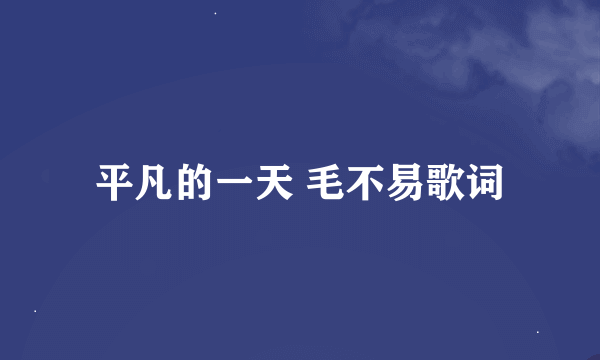 平凡的一天 毛不易歌词